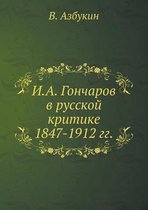 В. Азбукин

И.А. Гончаров в русской критике 1847-1912 гг.